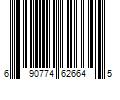 6 90774 62664 5